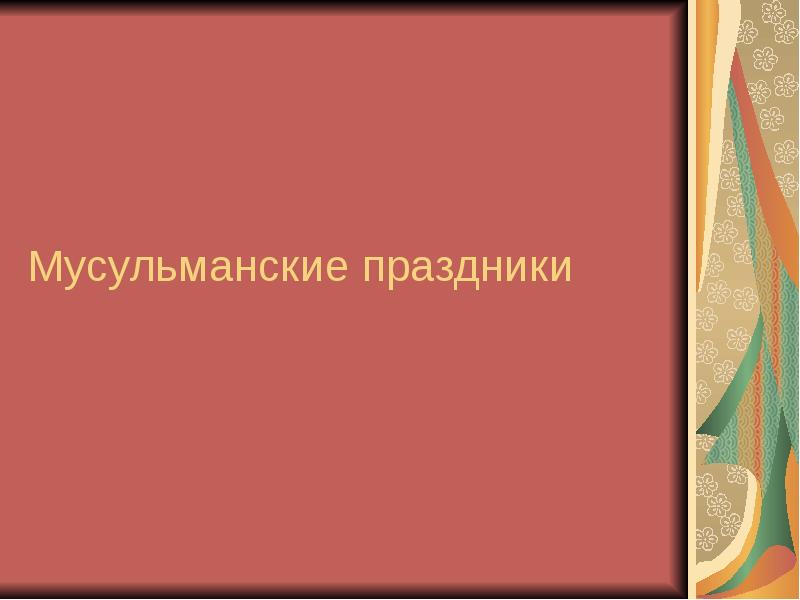 Мусульманские праздники